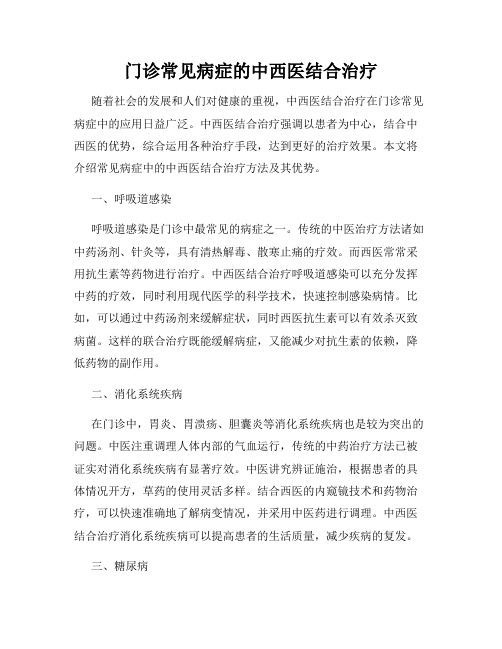 门诊常见病症的中西医结合治疗

随着社会的发展和人们对健康的重视，中西医结合治疗在门诊常见病症中的应用日益广泛。中西医结合治疗强调以患者为中心，结合中西医的优势，综合运用各种治疗手段，达到更好的治疗效果。本文将介绍常见病症中的中西医结合治疗方法及其优势。

一、呼吸道感染

呼吸道感染是门诊中最常见的病症之一。传统的中医治疗方法诸如中药汤剂、针灸等，具有清热解毒、散寒止痛的疗效。而西医常常采用抗生素等药物进行治疗。中西医结合治疗呼吸道感染可以充分发挥中药的疗效，同时利用现代医学的科学技术，快速控制感染病情。比如，可以通过中药汤剂来缓解症状，同时西医抗生素可以有效杀灭致病菌。这样的联合治疗既能缓解病症，又能减少对抗生素的依赖，降低药物的副作用。

二、消化系统疾病

在门诊中，胃炎、胃溃疡、胆囊炎等消化系统疾病也是较为突出的问题。中医注重调理人体内部的气血运行，传统的中药治疗方法已被证实对消化系统疾病有显著疗效。中医讲究辨证施治，根据患者的具体情况开方，草药的使用灵活多样。结合西医的内窥镜技术和药物治疗，可以快速准确地了解病变情况，并采用中医药进行调理。中西医结合治疗消化系统疾病可以提高患者的生活质量，减少疾病的复发。

三、糖尿病